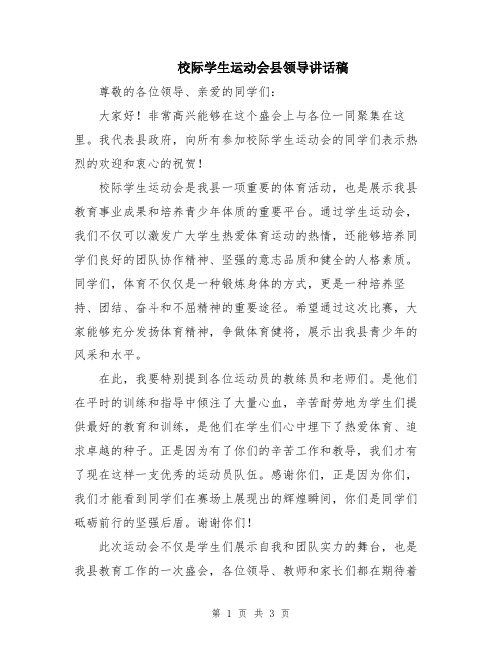 校际学生运动会县领导讲话稿

尊敬的各位领导、亲爱的同学们：

大家好！非常高兴能够在这个盛会上与各位一同聚集在这里。我代表县政府，向所有参加校际学生运动会的同学们表示热烈的欢迎和衷心的祝贺！

校际学生运动会是我县一项重要的体育活动，也是展示我县教育事业成果和培养青少年体质的重要平台。通过学生运动会，我们不仅可以激发广大学生热爱体育运动的热情，还能够培养同学们良好的团队协作精神、坚强的意志品质和健全的人格素质。同学们，体育不仅仅是一种锻炼身体的方式，更是一种培养坚持、团结、奋斗和不屈精神的重要途径。希望通过这次比赛，大家能够充分发扬体育精神，争做体育健将，展示出我县青少年的风采和水平。

在此，我要特别提到各位运动员的教练员和老师们。是他们在平时的训练和指导中倾注了大量心血，辛苦耐劳地为学生们提供最好的教育和训练，是他们在学生们心中埋下了热爱体育、追求卓越的种子。正是因为有了你们的辛苦工作和教导，我们才有了现在这样一支优秀的运动员队伍。感谢你们，正是因为你们，我们才能看到同学们在赛场上展现出的辉煌瞬间，你们是同学们砥砺前行的坚强后盾。谢谢你们！

此次运动会不仅是学生们展示自我和团队实力的舞台，也是我县教育工作的一次盛会，各位领导、教师和家长们都在期待着

第 1 页 共 3 页